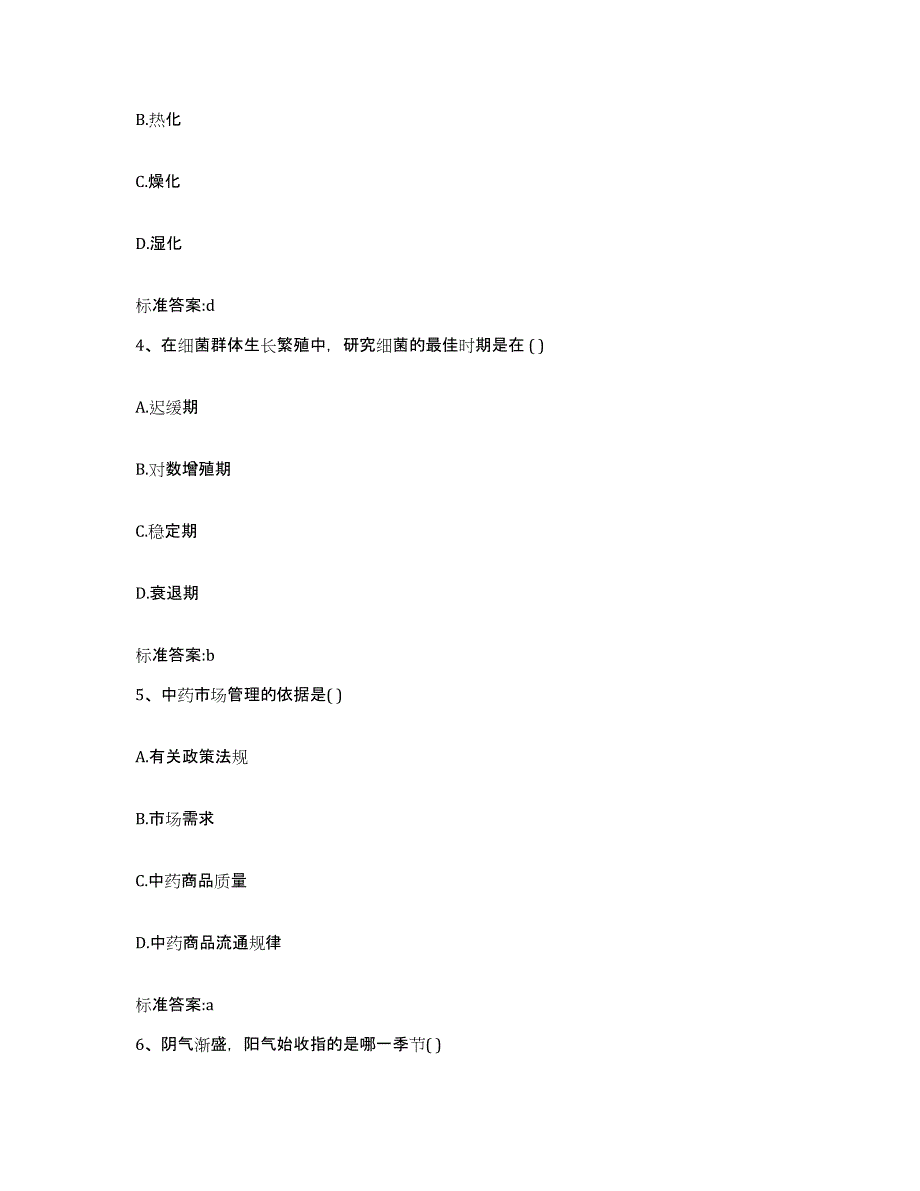 B.热化

C.燥化

D.湿化

标准答案:d

4、在细菌群体生长繁殖中，研究细菌的最佳时期是在 ( )

A.迟缓期

B.对数增殖期

C.稳定期

D.衰退期

标准答案:b

5、中药市场管理的依据是( )

A.有关政策法规

B.市场需求

C.中药商品质量

D.中药商品流通规律

标准答案:a

6、阴气渐盛，阳气始收指的是哪一季节( )